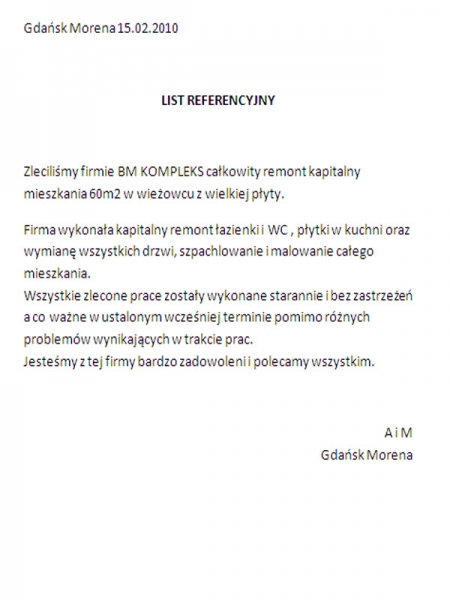 Gdańsk Morena 15.02.2010

LIST REFERENCYJNY

Zleciliśmy firmie BM KOMPLEKS całkowity remont kapitalny mieszkania 60m2 w wieżowcu z wielkiej płyty.

Firma wykonała kapitalny remont łazienki i WC , płytki w kuchni oraz wymianę wszystkich drzwi, szpachlowanie i malowanie całego mieszkania.
Wszystkie zlecone prace zostały wykonane starannie i bez zastrzeżeń a co ważne w ustalonym wcześniej terminie pomimo różnych problemów wynikających w trakcie prac.
Jesteśmy z tej firmy bardzo zadowoleni i polecamy wszystkim.

A i M
Gdańsk Morena